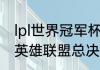 lpl世界冠军杯
英雄联盟总决